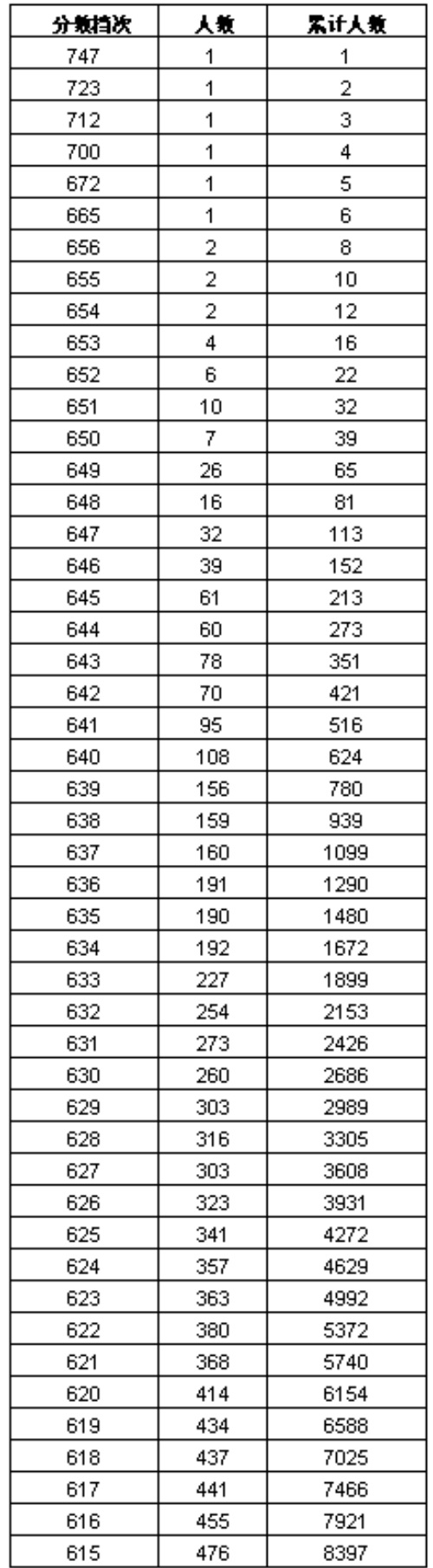 | 分数档次 | 人数 | 累计人数 |
|---|---|---|
| 747 | 1 | 1 |
| 723 | 1 | 2 |
| 712 | 1 | 3 |
| 700 | 1 | 4 |
| 672 | 1 | 5 |
| 665 | 1 | 6 |
| 656 | 2 | 8 |
| 655 | 2 | 10 |
| 654 | 2 | 12 |
| 653 | 4 | 16 |
| 652 | 6 | 22 |
| 651 | 10 | 32 |
| 650 | 7 | 39 |
| 649 | 26 | 65 |
| 648 | 16 | 81 |
| 647 | 32 | 113 |
| 646 | 39 | 152 |
| 645 | 61 | 213 |
| 644 | 60 | 273 |
| 643 | 78 | 351 |
| 642 | 70 | 421 |
| 641 | 95 | 516 |
| 640 | 108 | 624 |
| 639 | 156 | 780 |
| 638 | 159 | 939 |
| 637 | 160 | 1099 |
| 636 | 191 | 1290 |
| 635 | 190 | 1480 |
| 634 | 192 | 1672 |
| 633 | 227 | 1899 |
| 632 | 254 | 2153 |
| 631 | 273 | 2426 |
| 630 | 260 | 2686 |
| 629 | 303 | 2989 |
| 628 | 316 | 3305 |
| 627 | 303 | 3608 |
| 626 | 323 | 3931 |
| 625 | 341 | 4272 |
| 624 | 357 | 4629 |
| 623 | 363 | 4992 |
| 622 | 380 | 5372 |
| 621 | 368 | 5740 |
| 620 | 414 | 6154 |
| 619 | 434 | 6588 |
| 618 | 437 | 7025 |
| 617 | 441 | 7466 |
| 616 | 455 | 7921 |
| 615 | 476 | 8397 |